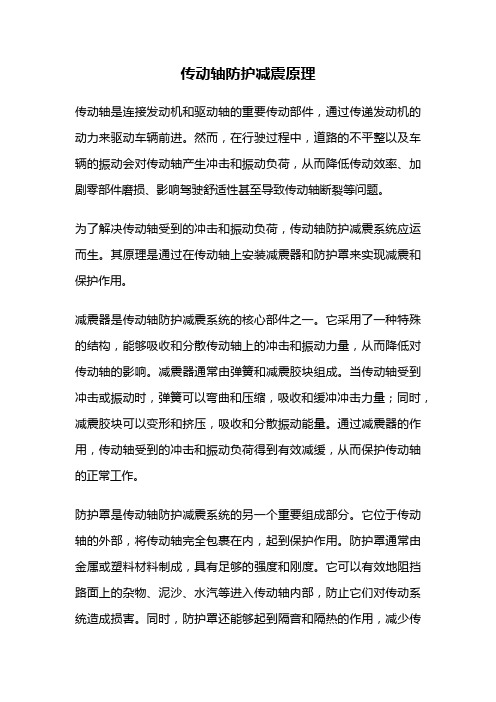 传动轴防护减震原理

传动轴是连接发动机和驱动轴的重要传动部件，通过传递发动机的动力来驱动车辆前进。然而，在行驶过程中，道路的不平整以及车辆的振动会对传动轴产生冲击和振动负荷，从而降低传动效率、加剧零部件磨损、影响驾驶舒适性甚至导致传动轴断裂等问题。

为了解决传动轴受到的冲击和振动负荷，传动轴防护减震系统应运而生。其原理是通过在传动轴上安装减震器和防护罩来实现减震和保护作用。

减震器是传动轴防护减震系统的核心部件之一。它采用了一种特殊的结构，能够吸收和分散传动轴上的冲击和振动力量，从而降低对传动轴的影响。减震器通常由弹簧和减震胶块组成。当传动轴受到冲击或振动时，弹簧可以弯曲和压缩，吸收和缓冲冲击力量；同时，减震胶块可以变形和挤压，吸收和分散振动能量。通过减震器的作用，传动轴受到的冲击和振动负荷得到有效减缓，从而保护传动轴的正常工作。

防护罩是传动轴防护减震系统的另一个重要组成部分。它位于传动轴的外部，将传动轴完全包裹在内，起到保护作用。防护罩通常由金属或塑料材料制成，具有足够的强度和刚度。它可以有效地阻挡路面上的杂物、泥沙、水汽等进入传动轴内部，防止它们对传动系统造成损害。同时，防护罩还能够起到隔音和隔热的作用，减少传